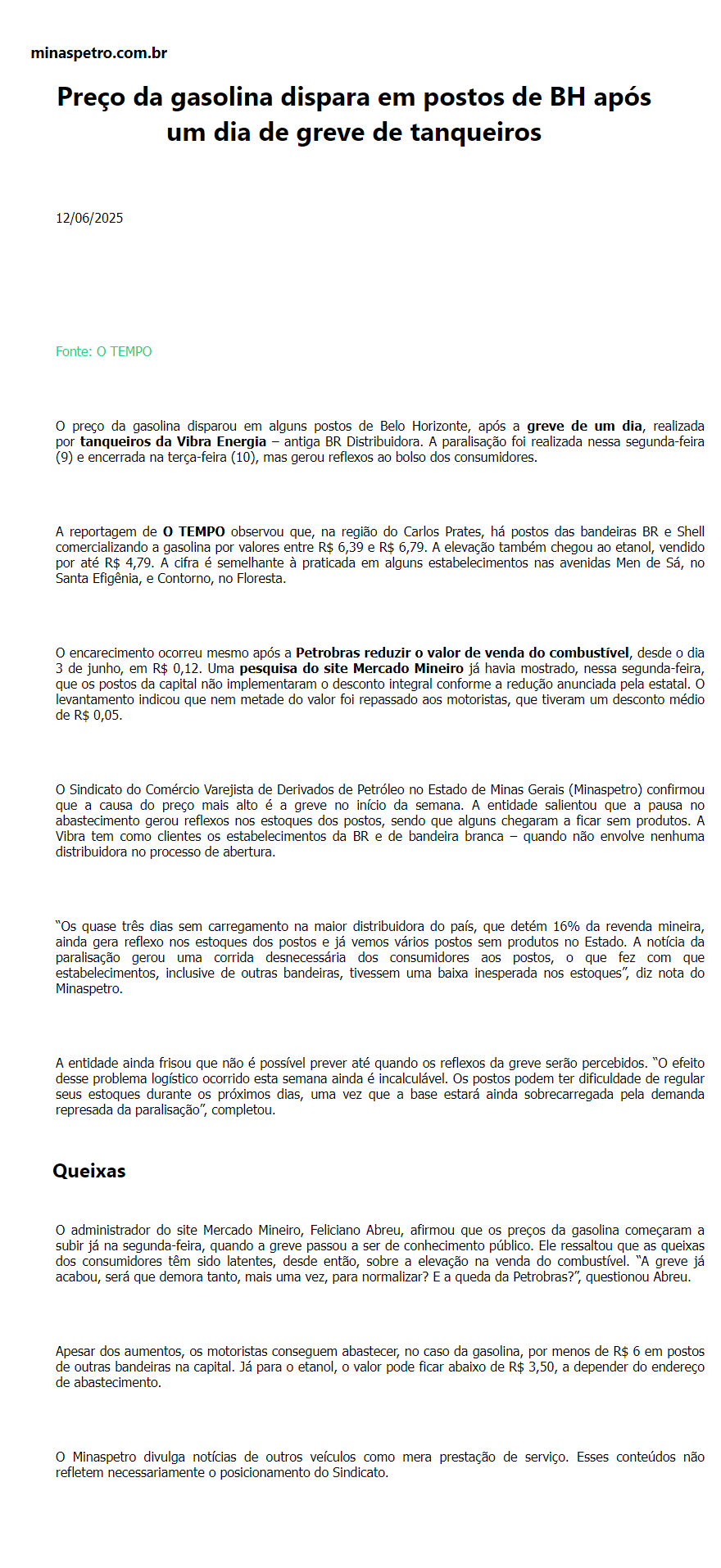 minaspetro.com.br

Preço da gasolina dispara em postos de BH após um dia de greve de tanqueiros

12/06/2025

Fonte: O TEMPO

O preço da gasolina disparou em alguns postos de Belo Horizonte, após a greve de um dia, realizada por tanqueiros da Vibra Energia – antiga BR Distribuidora. A paralisação foi realizada nessa segunda-feira (9) e encerrada na terça-feira (10), mas gerou reflexos ao bolso dos consumidores.

A reportagem de O TEMPO observou que, na região do Carlos Prates, há postos das bandeiras BR e Shell comercializando a gasolina por valores entre R$ 6,39 e R$ 6,79. A elevação também chegou ao etanol, vendido por até R$ 4,79. A cifra é semelhante à praticada em alguns estabelecimentos nas avenidas Men de Sá, no Santa Efigênia, e Contorno, no Floresta.

O encarecimento ocorreu mesmo após a Petrobras reduzir o valor de venda do combustível, desde o dia 3 de junho, em R$ 0,12. Uma pesquisa do site Mercado Mineiro já havia mostrado, nessa segunda-feira, que os postos da capital não implementaram o desconto integral conforme a redução anunciada pela estatal. O levantamento indicou que nem metade do valor foi repassado aos motoristas, que tiveram um desconto médio de R$ 0,05.

O Sindicato do Comércio Varejista de Derivados de Petróleo no Estado de Minas Gerais (Minaspetro) confirmou que a causa do preço mais alto é a greve no início da semana. A entidade salientou que a pausa no abastecimento gerou reflexos nos estoques dos postos, sendo que alguns chegaram a ficar sem produtos. A Vibra tem como clientes os estabelecimentos da BR e de bandeira branca – quando não envolve nenhuma distribuidora no processo de abertura.

“Os quase três dias sem carregamento na maior distribuidora do país, que detém 16% da revenda mineira, ainda gera reflexo nos estoques dos postos e já vemos vários postos sem produtos no Estado. A notícia da paralisação gerou uma corrida desnecessária dos consumidores aos postos, o que fez com que estabelecimentos, inclusive de outras bandeiras, tivessem uma baixa inesperada nos estoques”, diz nota do Minaspetro.

A entidade ainda frisou que não é possível prever até quando os reflexos da greve serão percebidos. “O efeito desse problema logístico ocorrido esta semana ainda é incalculável. Os postos podem ter dificuldade de regular seus estoques durante os próximos dias, uma vez que a base estará ainda sobrecarregada pela demanda represada da paralisação”, completou.

Queixas

O administrador do site Mercado Mineiro, Feliciano Abreu, afirmou que os preços da gasolina começaram a subir já na segunda-feira, quando a greve passou a ser de conhecimento público. Ele ressaltou que as queixas dos consumidores têm sido latentes, desde então, sobre a elevação na venda do combustível. “A greve já acabou, será que demora tanto, mais uma vez, para normalizar? E a queda da Petrobras?”, questionou Abreu.

Apesar dos aumentos, os motoristas conseguem abastecer, no caso da gasolina, por menos de R$ 6 em postos de outras bandeiras na capital. Já para o etanol, o valor pode ficar abaixo de R$ 3,50, a depender do endereço de abastecimento.

O Minaspetro divulga notícias de outros veículos como mera prestação de serviço. Esses conteúdos não refletem necessariamente o posicionamento do Sindicato.